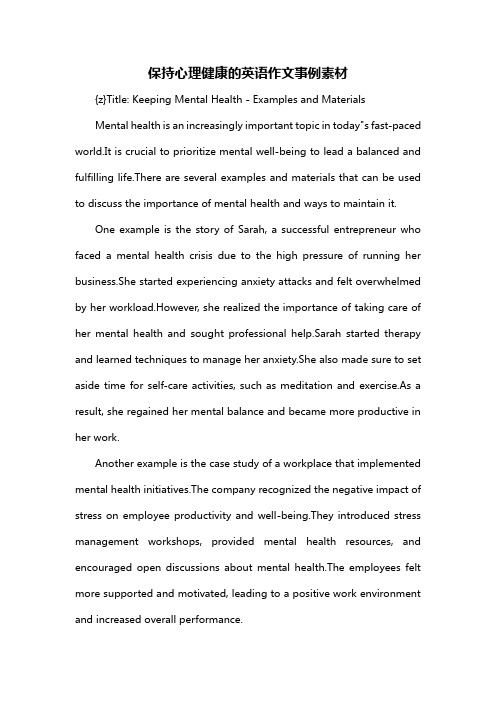 保持心理健康的英语作文事例素材

{z}Title: Keeping Mental Health - Examples and Materials

Mental health is an increasingly important topic in today"s fast-paced world.It is crucial to prioritize mental well-being to lead a balanced and fulfilling life.There are several examples and materials that can be used to discuss the importance of mental health and ways to maintain it.

One example is the story of Sarah, a successful entrepreneur who faced a mental health crisis due to the high pressure of running her business.She started experiencing anxiety attacks and felt overwhelmed by her workload.However, she realized the importance of taking care of her mental health and sought professional help.Sarah started therapy and learned techniques to manage her anxiety.She also made sure to set aside time for self-care activities, such as meditation and exercise.As a result, she regained her mental balance and became more productive in her work.

Another example is the case study of a workplace that implemented mental health initiatives.The company recognized the negative impact of stress on employee productivity and well-being.They introduced stress management workshops, provided mental health resources, and encouraged open discussions about mental health.The employees felt more supported and motivated, leading to a positive work environment and increased overall performance.